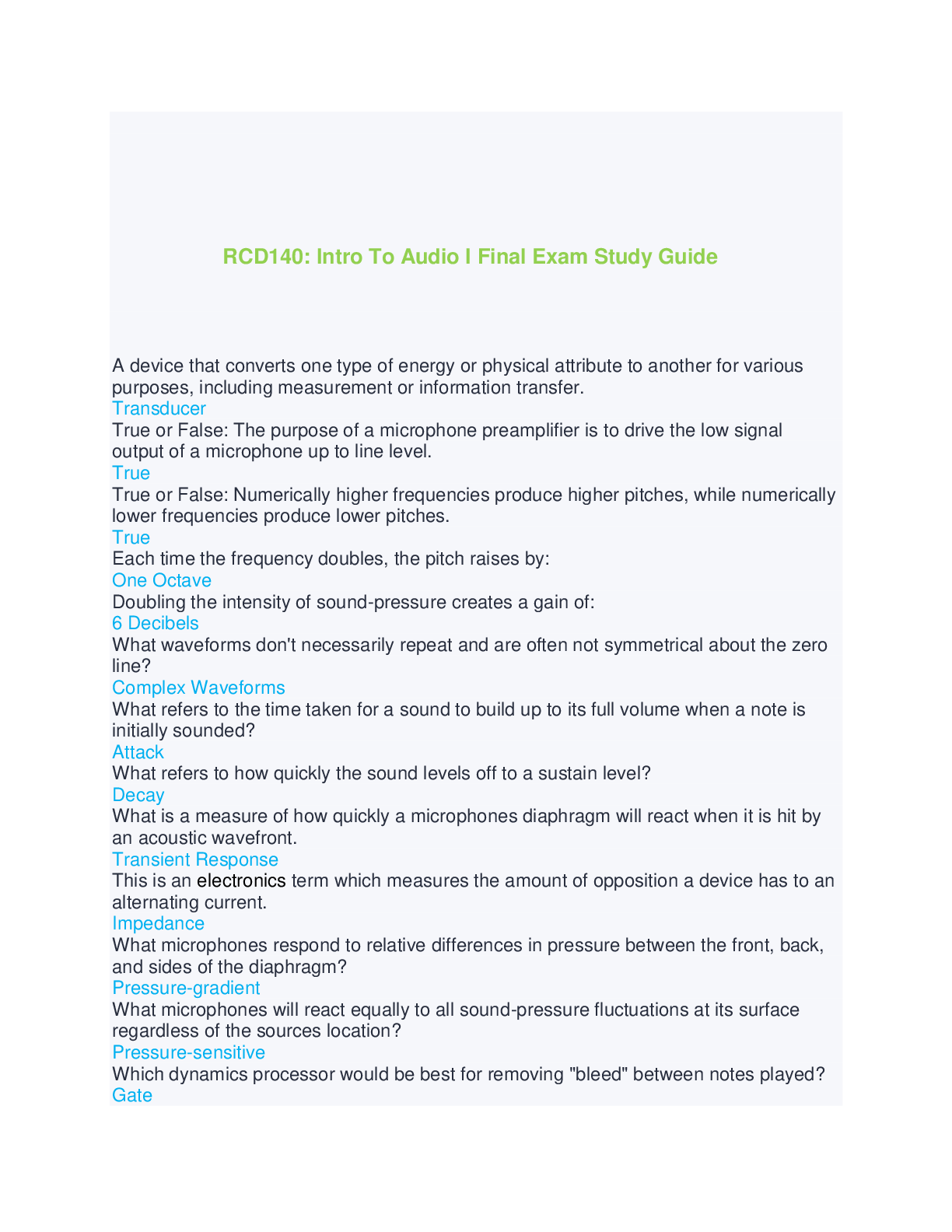 RCD140: Intro To Audio I Final Exam Study Guide

A device that converts one type of energy or physical attribute to another for various purposes, including measurement or information transfer.
Transducer
True or False: The purpose of a microphone preamplifier is to drive the low signal output of a microphone up to line level.
True
True or False: Numerically higher frequencies produce higher pitches, while numerically lower frequencies produce lower pitches.
True
Each time the frequency doubles, the pitch raises by:
One Octave
Doubling the intensity of sound-pressure creates a gain of:
6 Decibels
What waveforms don't necessarily repeat and are often not symmetrical about the zero line?
Complex Waveforms
What refers to the time taken for a sound to build up to its full volume when a note is initially sounded?
Attack
What refers to how quickly the sound levels off to a sustain level?
Decay
What is a measure of how quickly a microphones diaphragm will react when it is hit by an acoustic wavefront.
Transient Response
This is an electronics term which measures the amount of opposition a device has to an alternating current.
Impedance
What microphones respond to relative differences in pressure between the front, back, and sides of the diaphragm?
Pressure-gradient
What microphones will react equally to all sound-pressure fluctuations at its surface regardless of the sources location?
Pressure-sensitive
Which dynamics processor would be best for removing "bleed" between notes played?
Gate